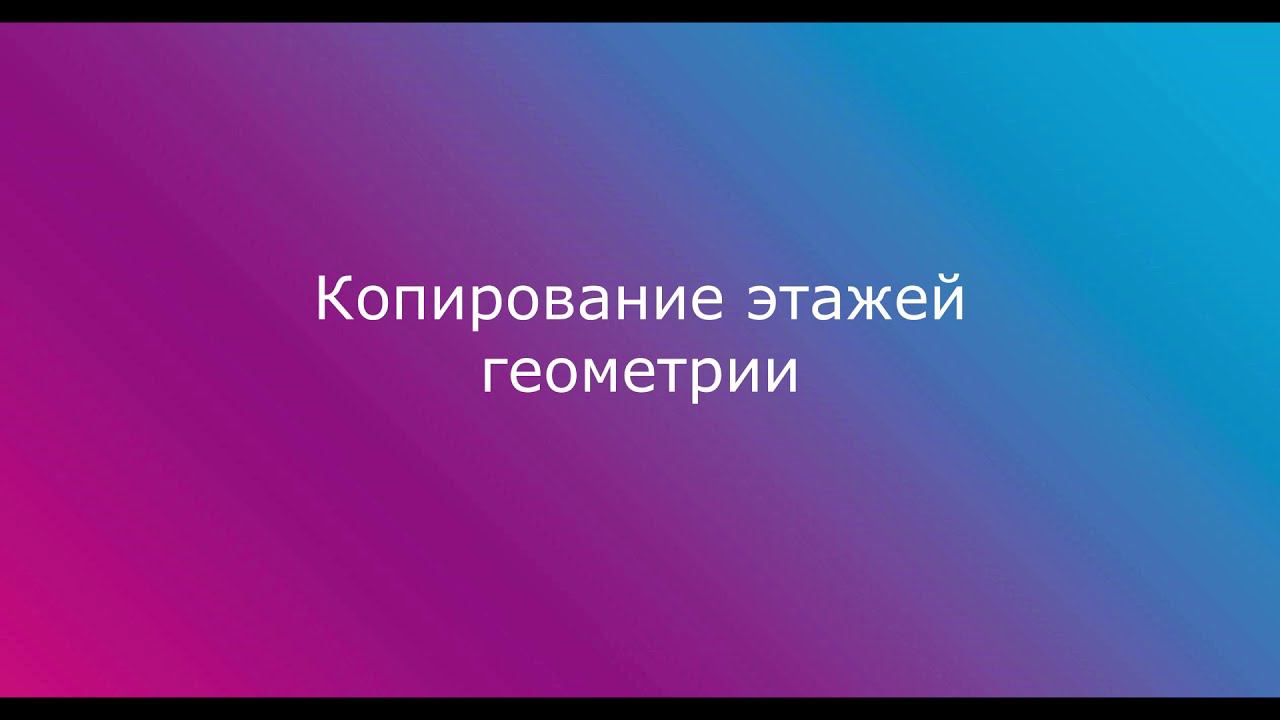 Копирование этажей геометрии